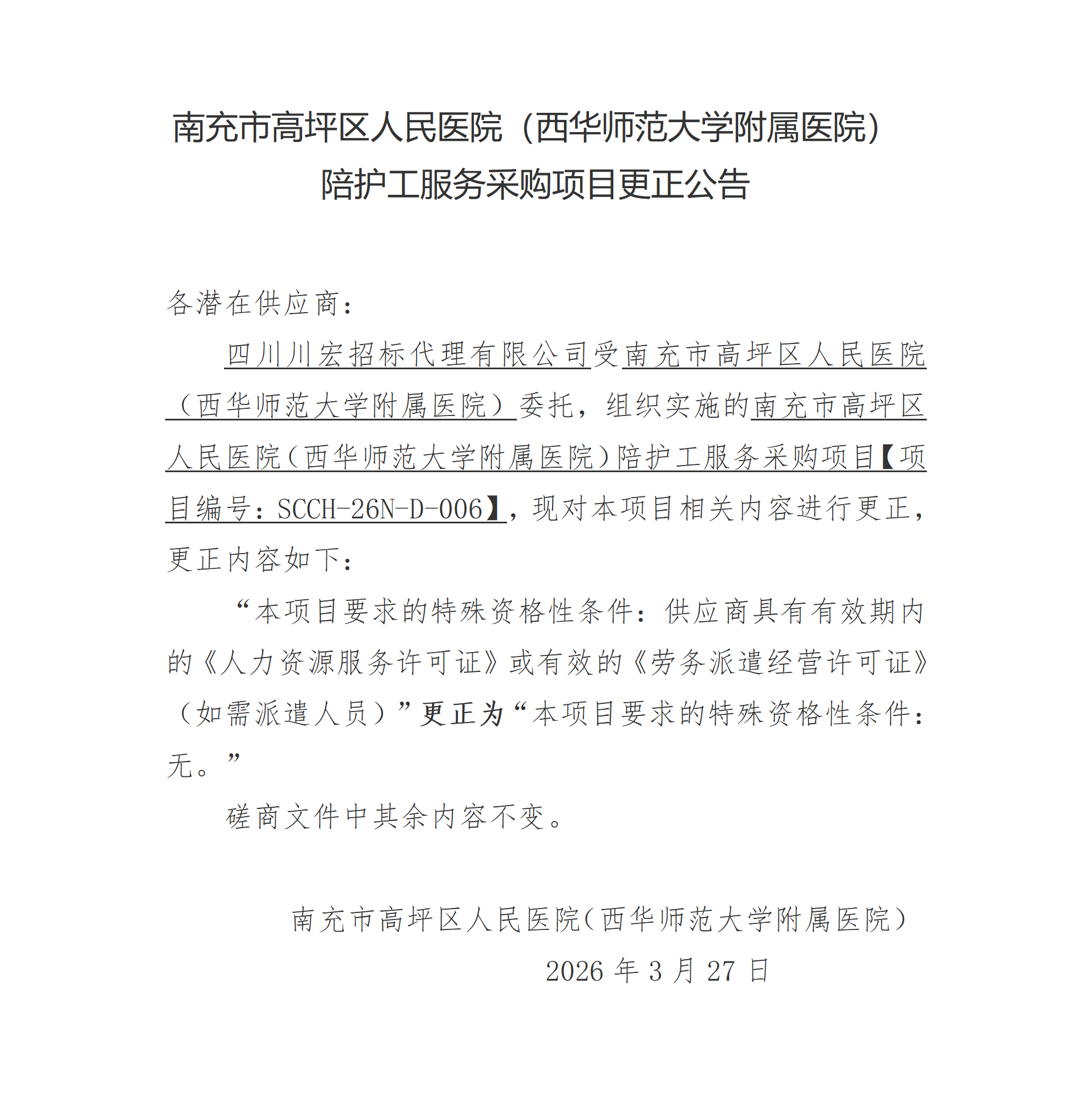 南充市高坪区人民医院（西华师范大学附属医院）
陪护工服务采购项目更正公告

各潜在供应商：

四川川宏招标代理有限公司受南充市高坪区人民医院（西华师范大学附属医院）委托，组织实施的南充市高坪区人民医院（西华师范大学附属医院）陪护工服务采购项目【项目编号：SCCH-26N-D-006】，现对本项目相关内容进行更正，更正内容如下：

“本项目要求的特殊资格性条件：供应商具有有效期内的《人力资源服务许可证》或有效的《劳务派遣经营许可证》（如需派遣人员）”更正为“本项目要求的特殊资格性条件：无。”

磋商文件中其余内容不变。

南充市高坪区人民医院（西华师范大学附属医院）
2026 年 3 月 27 日